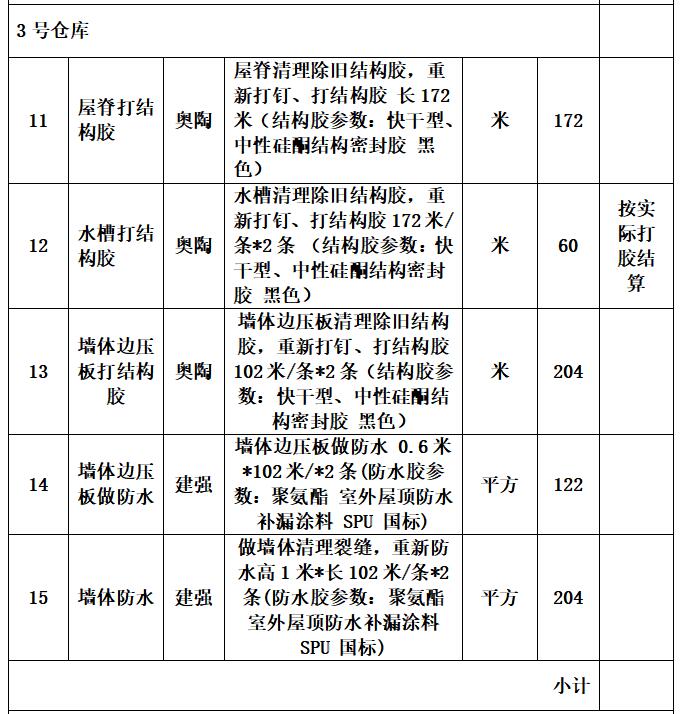 | 3 号仓库 | | | | | | |
|---|---|---|---|---|---|---|
| 11 | 屋脊打结构胶 | 奥陶 | 屋脊清理除旧结构胶，重新打钉、打结构胶 长 172 米（结构胶参数：快干型、中性硅酮结构密封胶 黑色） | 米 | 172 | |
| 12 | 水槽打结构胶 | 奥陶 | 水槽清理除旧结构胶，重新打钉、打结构胶 172 米/条*2 条 （结构胶参数：快干型、中性硅酮结构密封胶 黑色） | 米 | 60 | 按实际打胶结算 |
| 13 | 墙体边压板打结构胶 | 奥陶 | 墙体边压板清理除旧结构胶，重新打钉、打结构胶 102 米/条*2 条（结构胶参数：快干型、中性硅酮结构密封胶 黑色） | 米 | 204 | |
| 14 | 墙体边压板做防水 | 建强 | 墙体边压板做防水 0.6 米*102 米/*2 条(防水胶参数：聚氨酯 室外屋顶防水补漏涂料 SPU 国标) | 平方 | 122 | |
| 15 | 墙体防水 | 建强 | 做墙体清理裂缝，重新防水高 1 米*长 102 米/条*2 条(防水胶参数：聚氨酯 室外屋顶防水补漏涂料 SPU 国标) | 平方 | 204 | |
| | | | | | 小计 | |